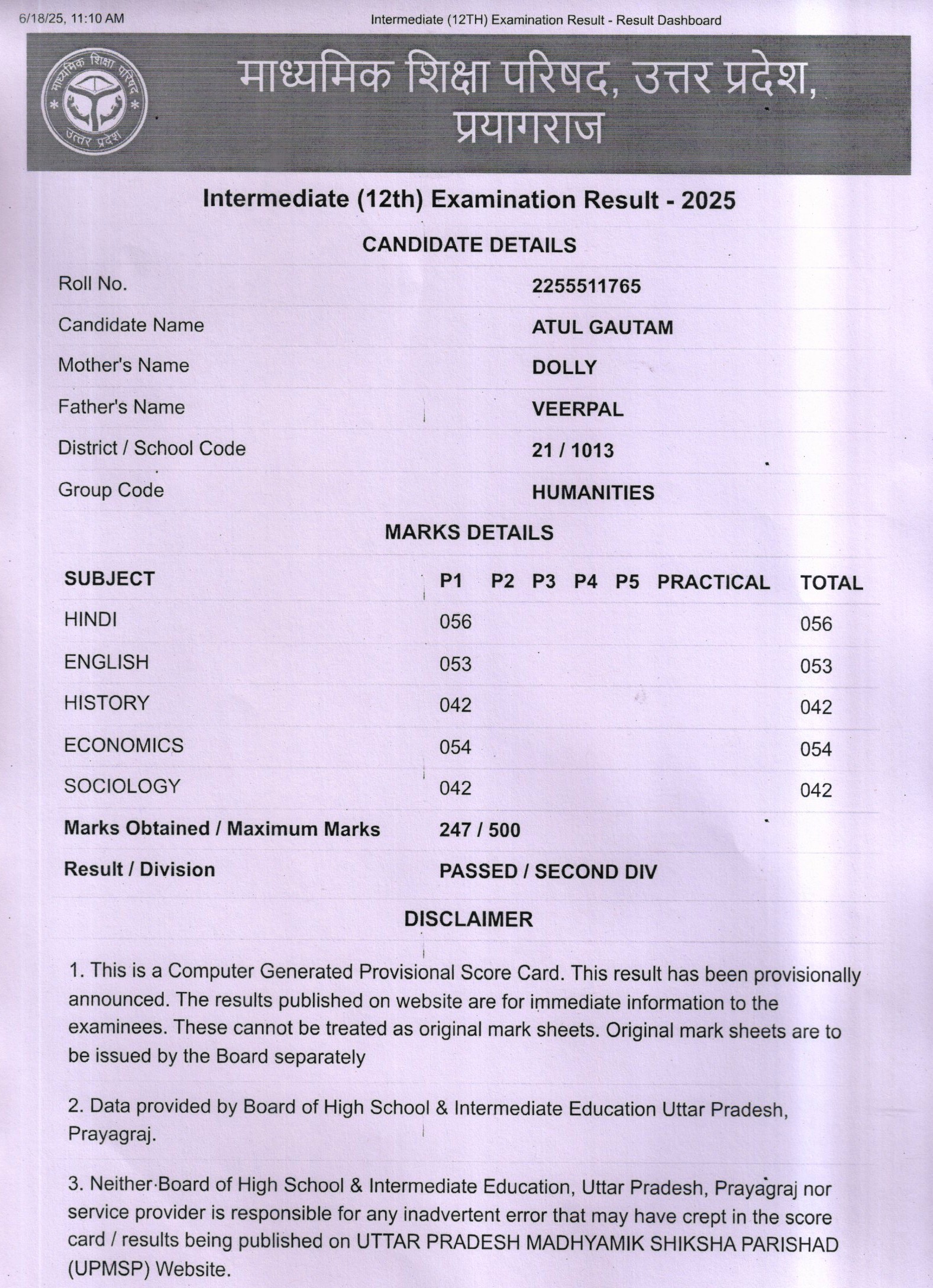 6/18/25, 11:10 AM Intermediate (12TH) Examination Result - Result Dashboard

माध्यमिक शिक्षा परिषद उत्तर प्रदेश

माध्यमिक शिक्षा परिषद, उत्तर प्रदेश, प्रयागराज

Intermediate (12th) Examination Result - 2025

CANDIDATE DETAILS

| | |
|---|---|
| Roll No. | 2255511765 |
| Candidate Name | ATUL GAUTAM |
| Mother's Name | DOLLY |
| Father's Name | VEERPAL |
| District / School Code | 21 / 1013 |
| Group Code | HUMANITIES |

MARKS DETAILS

| SUBJECT | P1 | P2 | P3 | P4 | P5 | PRACTICAL | TOTAL |
|---|---|---|---|---|---|---|---|
| HINDI | 056 | | | | | | 056 |
| ENGLISH | 053 | | | | | | 053 |
| HISTORY | 042 | | | | | | 042 |
| ECONOMICS | 054 | | | | | | 054 |
| SOCIOLOGY | 042 | | | | | | 042 |
| Marks Obtained / Maximum Marks | 247 / 500 | | | | | | |
| Result / Division | PASSED / SECOND DIV | | | | | | |

DISCLAIMER

1. This is a Computer Generated Provisional Score Card. This result has been provisionally announced. The results published on website are for immediate information to the examinees. These cannot be treated as original mark sheets. Original mark sheets are to be issued by the Board separately

2. Data provided by Board of High School & Intermediate Education Uttar Pradesh, Prayagraj.

3. Neither Board of High School & Intermediate Education, Uttar Pradesh, Prayagraj nor service provider is responsible for any inadvertent error that may have crept in the score card / results being published on UTTAR PRADESH MADHYAMIK SHIKSHA PARISHAD (UPMSP) Website.